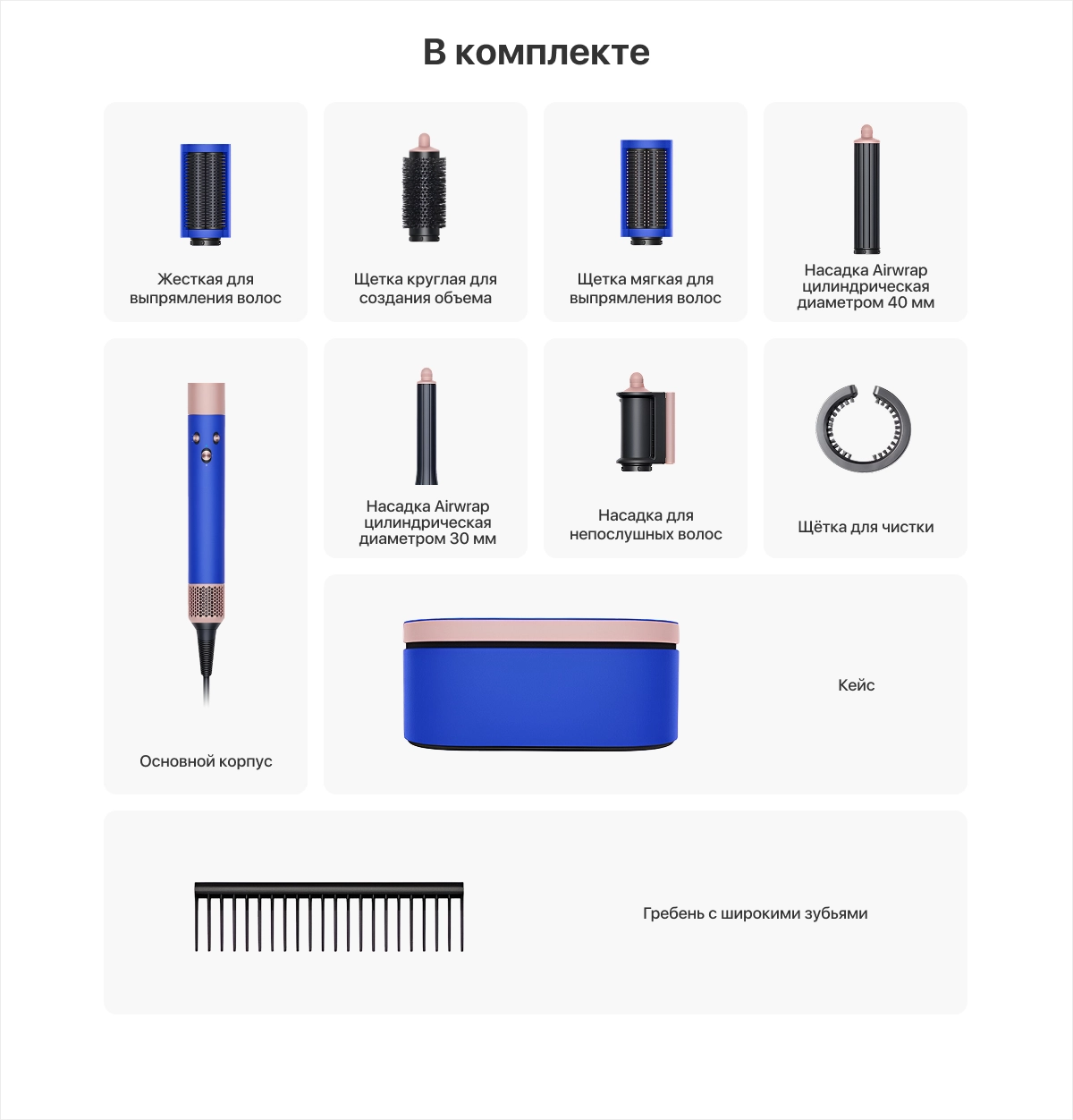 В комплекте

Жесткая для выпрямления волос

Щетка круглая для создания объема

Щетка мягкая для выпрямления волос

Насадка Airwrap цилиндрическая диаметром 40 мм

Основной корпус

Насадка Airwrap цилиндрическая диаметром 30 мм

Насадка для непослушных волос

Щётка для чистки

Кейс

Гребень с широкими зубьями